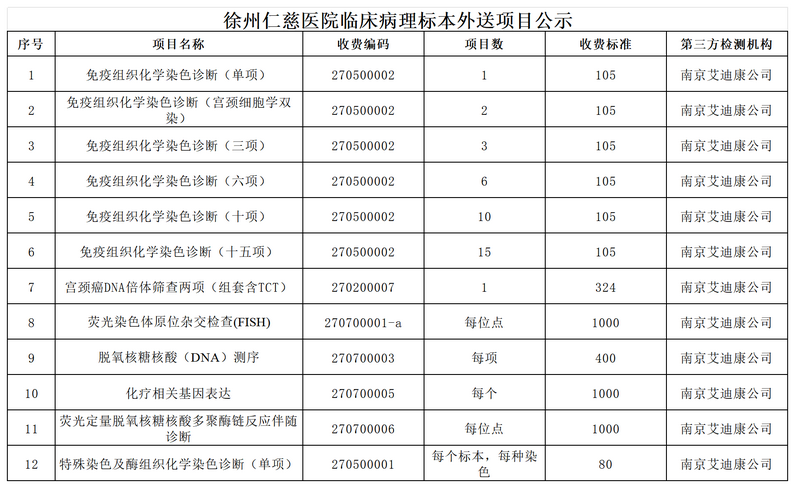 徐州仁慈医院临床病理标本外送项目公示

| 序号 | 项目名称 | 收费编码 | 项目数 | 收费标准 | 第三方检测机构 |
|---|---|---|---|---|---|
| 1 | 免疫组织化学染色诊断（单项） | 270500002 | 1 | 105 | 南京艾迪康公司 |
| 2 | 免疫组织化学染色诊断（宫颈细胞学双染） | 270500002 | 2 | 105 | 南京艾迪康公司 |
| 3 | 免疫组织化学染色诊断（三项） | 270500002 | 3 | 105 | 南京艾迪康公司 |
| 4 | 免疫组织化学染色诊断（六项） | 270500002 | 6 | 105 | 南京艾迪康公司 |
| 5 | 免疫组织化学染色诊断（十项） | 270500002 | 10 | 105 | 南京艾迪康公司 |
| 6 | 免疫组织化学染色诊断（十五项） | 270500002 | 15 | 105 | 南京艾迪康公司 |
| 7 | 宫颈癌DNA倍体筛查两项（组套含TCT） | 270200007 | 1 | 324 | 南京艾迪康公司 |
| 8 | 荧光染色体原位杂交检查(FISH) | 270700001-a | 每位点 | 1000 | 南京艾迪康公司 |
| 9 | 脱氧核糖核酸（DNA）测序 | 270700003 | 每项 | 400 | 南京艾迪康公司 |
| 10 | 化疗相关基因表达 | 270700005 | 每个 | 1000 | 南京艾迪康公司 |
| 11 | 荧光定量脱氧核糖核酸多聚酶链反应伴随诊断 | 270700006 | 每位点 | 1000 | 南京艾迪康公司 |
| 12 | 特殊染色及酶组织化学染色诊断（单项） | 270500001 | 每个标本，每种染色 | 80 | 南京艾迪康公司 |